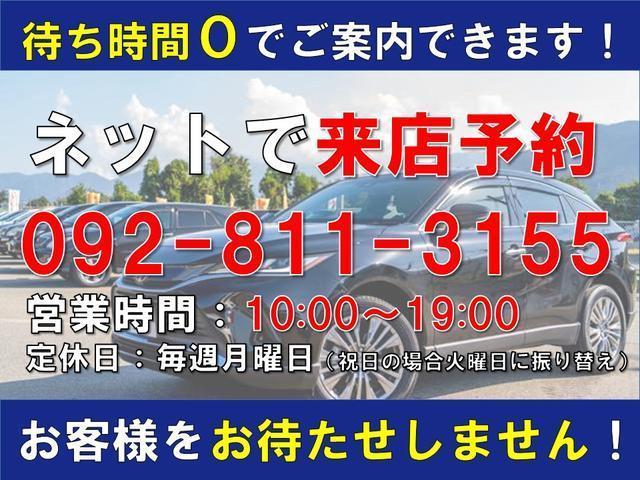 待ち時間０でご案内できます！

ネットで来店予約

092-811-3155

営業時間：10:00～19:00

定休日：毎週月曜日（祝日の場合火曜日に振り替え）

お客様をお待たせしません！